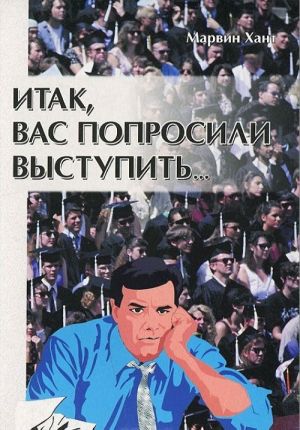 Марвин Хант

ИТАК,
ВАС ПОПРОСИЛИ
ВЫСТУПИТЬ...